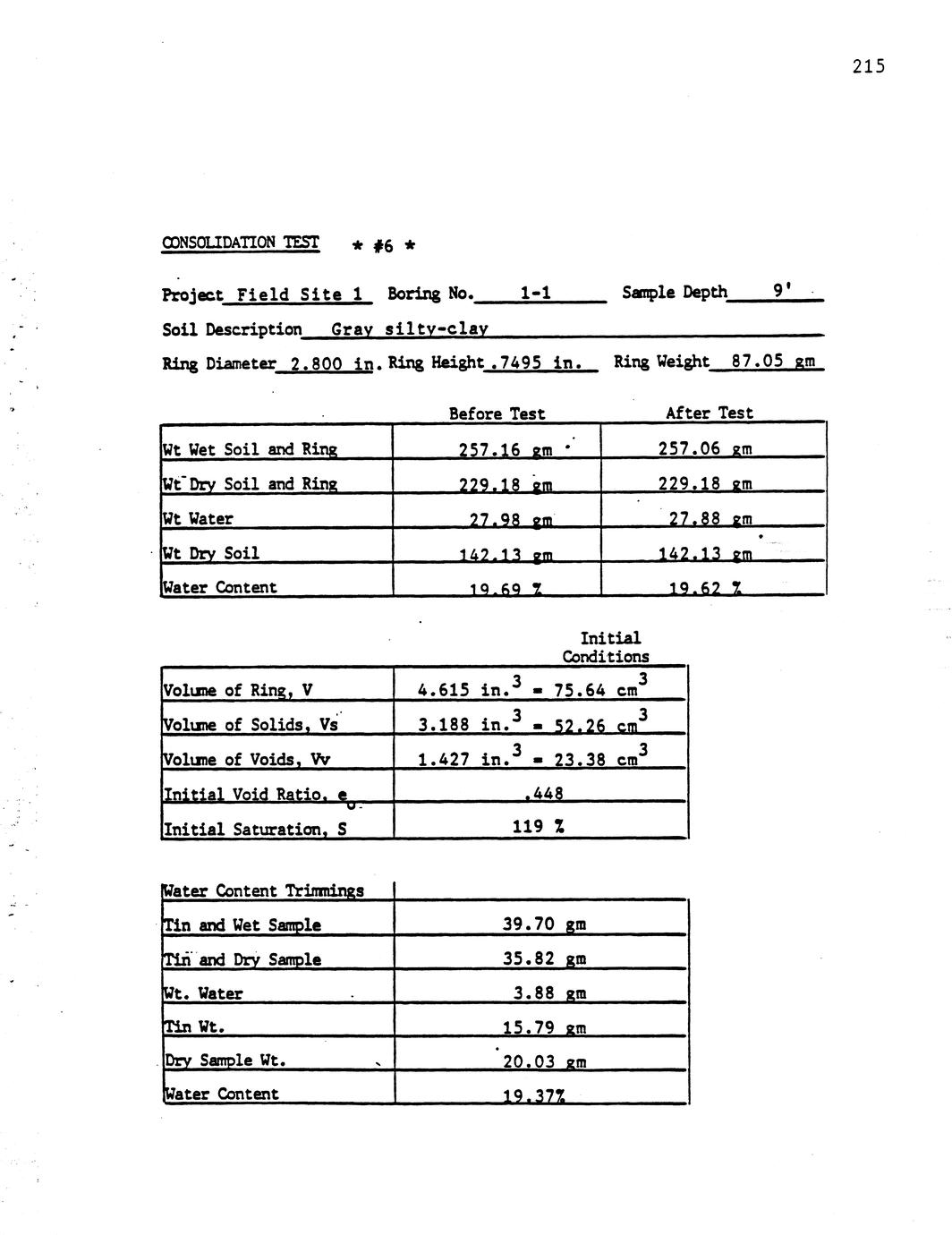 215

CONSOLIDATION TEST * #6 *

Project Field Site 1 Boring No. 1-1 Sample Depth 9'

Soil Description Gray silty-clay

Ring Diameter 2.800 in. Ring Height .7495 in. Ring Weight 87.05 gm

| | Before Test | After Test |
|---|---|---|
| Wt Wet Soil and Ring | 257.16 gm | 257.06 gm |
| Wt Dry Soil and Ring | 229.18 gm | 229.18 gm |
| Wt Water | 27.98 gm | 27.88 gm |
| Wt Dry Soil | 142.13 gm | 142.13 gm |
| Water Content | 19.69 % | 19.62 % |

| | Initial Conditions |
|---|---|
| Volume of Ring, V | 4.615 in.$^3$ = 75.64 cm$^3$ |
| Volume of Solids, Vs | 3.188 in.$^3$ = 52.26 cm$^3$ |
| Volume of Voids, Vv | 1.427 in.$^3$ = 23.38 cm$^3$ |
| Initial Void Ratio, $e_o$ | .448 |
| Initial Saturation, S | 119 % |

| Water Content Trimmings | |
|---|---|
| Tin and Wet Sample | 39.70 gm |
| Tin and Dry Sample | 35.82 gm |
| Wt. Water | 3.88 gm |
| Tin Wt. | 15.79 gm |
| Dry Sample Wt. | 20.03 gm |
| Water Content | 19.37% |